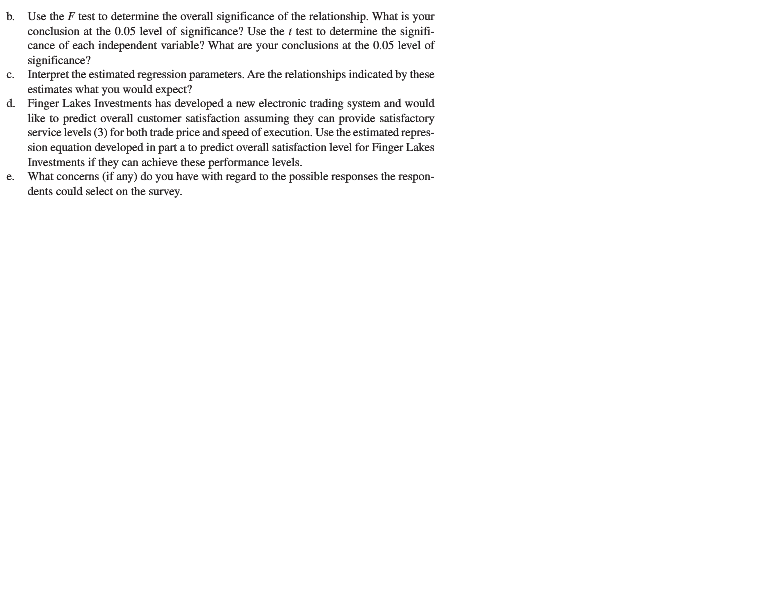 b. Use the $F$ test to determine the overall significance of the relationship. What is your conclusion at the 0.05 level of significance? Use the $t$ test to determine the significance of each independent variable? What are your conclusions at the 0.05 level of significance?

c. Interpret the estimated regression parameters. Are the relationships indicated by these estimates what you would expect?

d. Finger Lakes Investments has developed a new electronic trading system and would like to predict overall customer satisfaction assuming they can provide satisfactory service levels (3) for both trade price and speed of execution. Use the estimated repression equation developed in part a to predict overall satisfaction level for Finger Lakes Investments if they can achieve these performance levels.

e. What concerns (if any) do you have with regard to the possible responses the respondents could select on the survey.